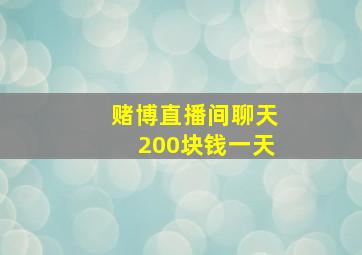 赌博直播间聊天
200块钱一天